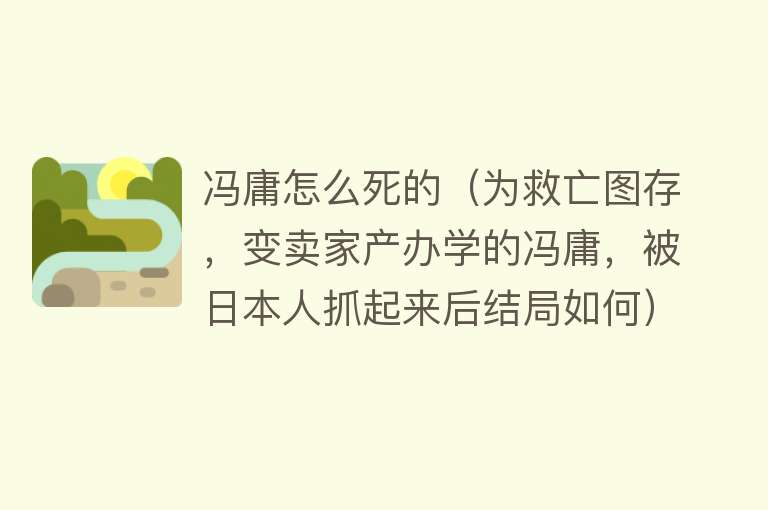 冯庸怎么死的（为救亡图存，变卖家产办学的冯庸，被日本人抓起来后结局如何）